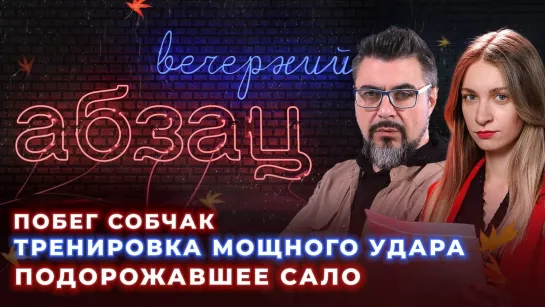 вечерний
абзац

ПОБЕГ СОБЧАК
ТРЕНИРОВКА МОЩНОГО УДАРА
ПОДОРОЖАВШЕЕ САЛО